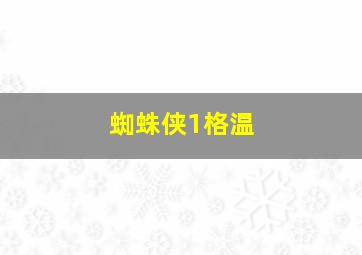 蜘蛛侠1格温